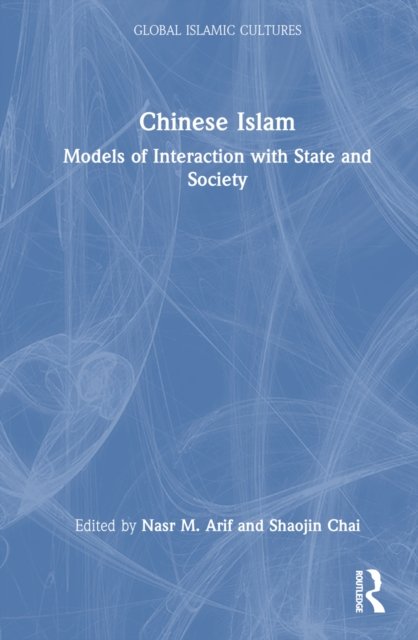 GLOBAL ISLAMIC CULTURES

Chinese Islam

Models of Interaction with State and Society

Edited by Nasr M. Arif and Shaojin Chai

ROUTLEDGE